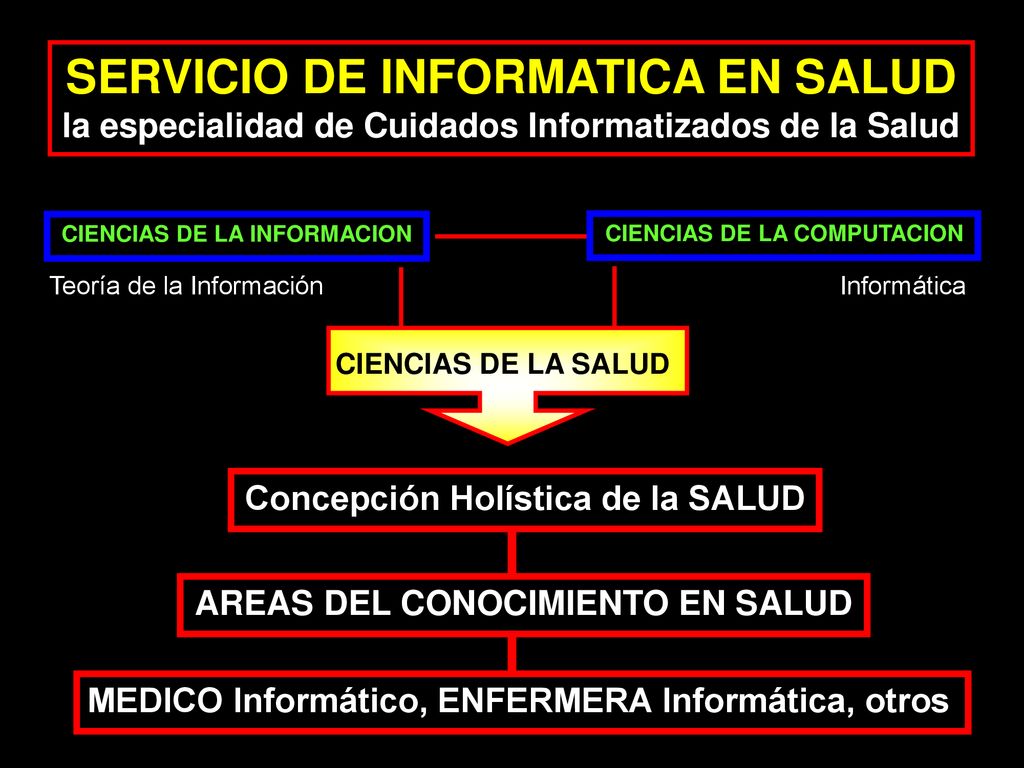 SERVICIO DE INFORMATICA EN SALUD
la especialidad de Cuidados Informatizados de la Salud

CIENCIAS DE LA INFORMACION

CIENCIAS DE LA COMPUTACION

Teoría de la Información

Informática

CIENCIAS DE LA SALUD

Concepción Holística de la SALUD

AREAS DEL CONOCIMIENTO EN SALUD

MEDICO Informático, ENFERMERA Informática, otros